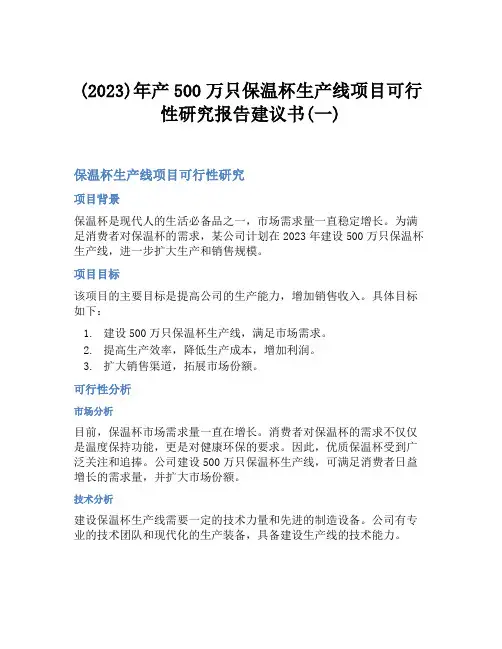 (2023)年产 500 万只保温杯生产线项目可行性研究报告建议书(一)

保温杯生产线项目可行性研究

项目背景

保温杯是现代人的生活必备品之一，市场需求量一直稳定增长。为满足消费者对保温杯的需求，某公司计划在 2023 年建设 500 万只保温杯生产线，进一步扩大生产和销售规模。

项目目标

该项目的主要目标是提高公司的生产能力，增加销售收入。具体目标如下：

1. 建设 500 万只保温杯生产线，满足市场需求。
2. 提高生产效率，降低生产成本，增加利润。
3. 扩大销售渠道，拓展市场份额。

可行性分析

市场分析

目前，保温杯市场需求量一直在增长。消费者对保温杯的需求不仅仅是温度保持功能，更是对健康环保的要求。因此，优质保温杯受到广泛关注和追捧。公司建设 500 万只保温杯生产线，可满足消费者日益增长的需求量，并扩大市场份额。

技术分析

建设保温杯生产线需要一定的技术力量和先进的制造设备。公司有专业的技术团队和现代化的生产装备，具备建设生产线的技术能力。